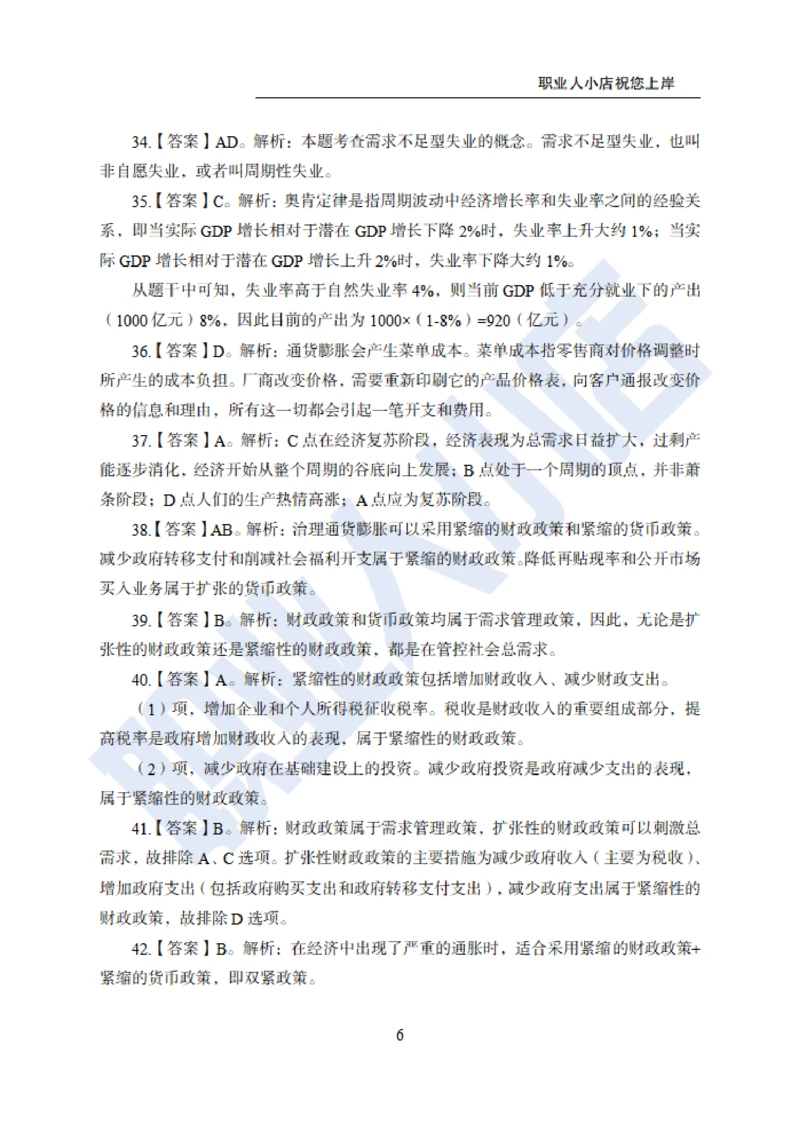 职业人小店祝您上岸

34.【答案】AD。解析：本题考查需求不足型失业的概念。需求不足型失业，也叫非自愿失业，或者叫周期性失业。

35.【答案】C。解析：奥肯定律是指周期波动中经济增长率和失业率之间的经验关系，即当实际 GDP 增长相对于潜在 GDP 增长下降 2%时，失业率上升大约 1%；当实际 GDP 增长相对于潜在 GDP 增长上升 2%时，失业率下降大约 1%。

从题干中可知，失业率高于自然失业率 4%，则当前 GDP 低于充分就业下的产出（1000 亿元）8%，因此目前的产出为 1000×（1-8%）=920（亿元）。

36.【答案】D。解析：通货膨胀会产生菜单成本。菜单成本指零售商对价格调整时所产生的成本负担。厂商改变价格，需要重新印刷它的产品价格表，向客户通报改变价格的信息和理由，所有这一切都会引起一笔开支和费用。

37.【答案】A。解析：C 点在经济复苏阶段，经济表现为总需求日益扩大，过剩产能逐步消化，经济开始从整个周期的谷底向上发展；B 点处于一个周期的顶点，并非萧条阶段；D 点人们的生产热情高涨；A 点应为复苏阶段。

38.【答案】AB。解析：治理通货膨胀可以采用紧缩的财政政策和紧缩的货币政策。减少政府转移支付和削减社会福利开支属于紧缩的财政政策。降低再贴现率和公开市场买入业务属于扩张的货币政策。

39.【答案】B。解析：财政政策和货币政策均属于需求管理政策，因此，无论是扩张性的财政政策还是紧缩性的财政政策，都是在管控社会总需求。

40.【答案】A。解析：紧缩性的财政政策包括增加财政收入、减少财政支出。

（1）项，增加企业和个人所得税征收税率。税收是财政收入的重要组成部分，提高税率是政府增加财政收入的表现，属于紧缩性的财政政策。

（2）项，减少政府在基础建设上的投资。减少政府投资是政府减少支出的表现，属于紧缩性的财政政策。

41.【答案】B。解析：财政政策属于需求管理政策，扩张性的财政政策可以刺激总需求，故排除 A、C 选项。扩张性财政政策的主要措施为减少政府收入（主要为税收）、增加政府支出（包括政府购买支出和政府转移支付支出），减少政府支出属于紧缩性的财政政策，故排除 D 选项。

42.【答案】B。解析：在经济中出现了严重的通胀时，适合采用紧缩的财政政策+紧缩的货币政策，即双紧政策。

6